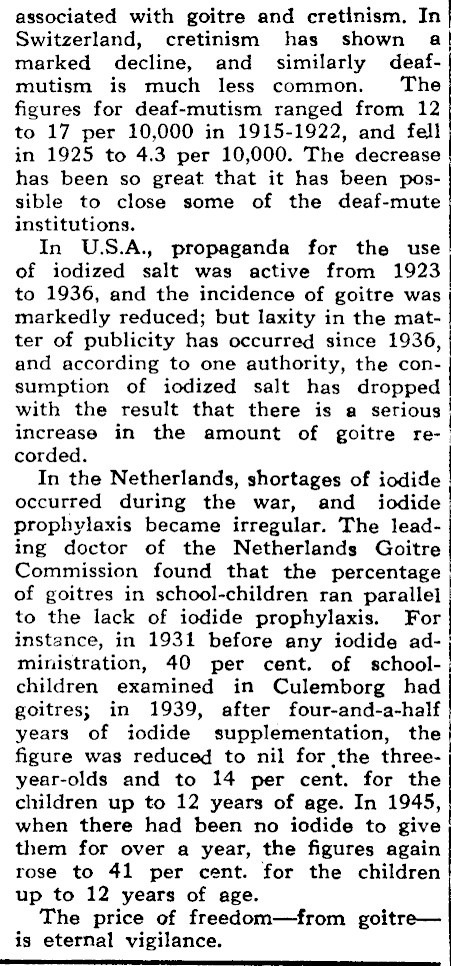 associated with goitre and cretinism. In Switzerland, cretinism has shown a marked decline, and similarly deaf-mutism is much less common. The figures for deaf-mutism ranged from 12 to 17 per 10,000 in 1915-1922, and fell in 1925 to 4.3 per 10,000. The decrease has been so great that it has been possible to close some of the deaf-mute institutions.

In U.S.A., propaganda for the use of iodized salt was active from 1923 to 1936, and the incidence of goitre was markedly reduced; but laxity in the matter of publicity has occurred since 1936, and according to one authority, the consumption of iodized salt has dropped with the result that there is a serious increase in the amount of goitre recorded.

In the Netherlands, shortages of iodide occurred during the war, and iodide prophylaxis became irregular. The leading doctor of the Netherlands Goitre Commission found that the percentage of goitres in school-children ran parallel to the lack of iodide prophylaxis. For instance, in 1931 before any iodide administration, 40 per cent. of school-children examined in Culemborg had goitres; in 1939, after four-and-a-half years of iodide supplementation, the figure was reduced to nil for the three-year-olds and to 14 per cent. for the children up to 12 years of age. In 1945, when there had been no iodide to give them for over a year, the figures again rose to 41 per cent. for the children up to 12 years of age.

The price of freedom—from goitre—is eternal vigilance.